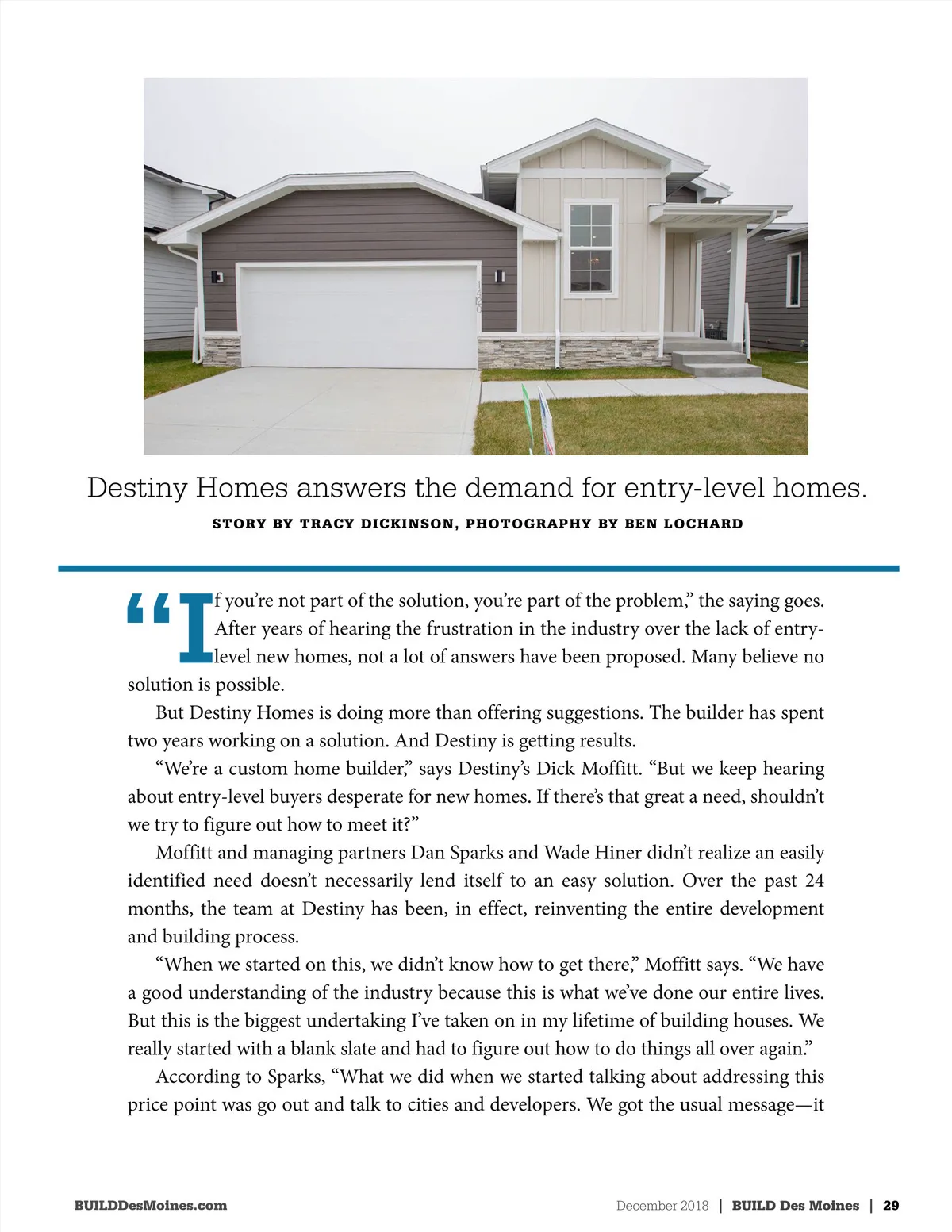 Destiny Homes answers the demand for entry-level homes.

STORY BY TRACY DICKINSON, PHOTOGRAPHY BY BEN LOCHARD

“If you’re not part of the solution, you’re part of the problem,” the saying goes. After years of hearing the frustration in the industry over the lack of entry-level new homes, not a lot of answers have been proposed. Many believe no solution is possible.

But Destiny Homes is doing more than offering suggestions. The builder has spent two years working on a solution. And Destiny is getting results.

“We’re a custom home builder,” says Destiny’s Dick Moffitt. “But we keep hearing about entry-level buyers desperate for new homes. If there’s that great a need, shouldn’t we try to figure out how to meet it?”

Moffitt and managing partners Dan Sparks and Wade Hiner didn’t realize an easily identified need doesn’t necessarily lend itself to an easy solution. Over the past 24 months, the team at Destiny has been, in effect, reinventing the entire development and building process.

“When we started on this, we didn’t know how to get there,” Moffitt says. “We have a good understanding of the industry because this is what we’ve done our entire lives. But this is the biggest undertaking I’ve taken on in my lifetime of building houses. We really started with a blank slate and had to figure out how to do things all over again.”

According to Sparks, “What we did when we started talking about addressing this price point was go out and talk to cities and developers. We got the usual message—it

BUILDDesMoines.com

December 2018 | BUILD Des Moines | 29